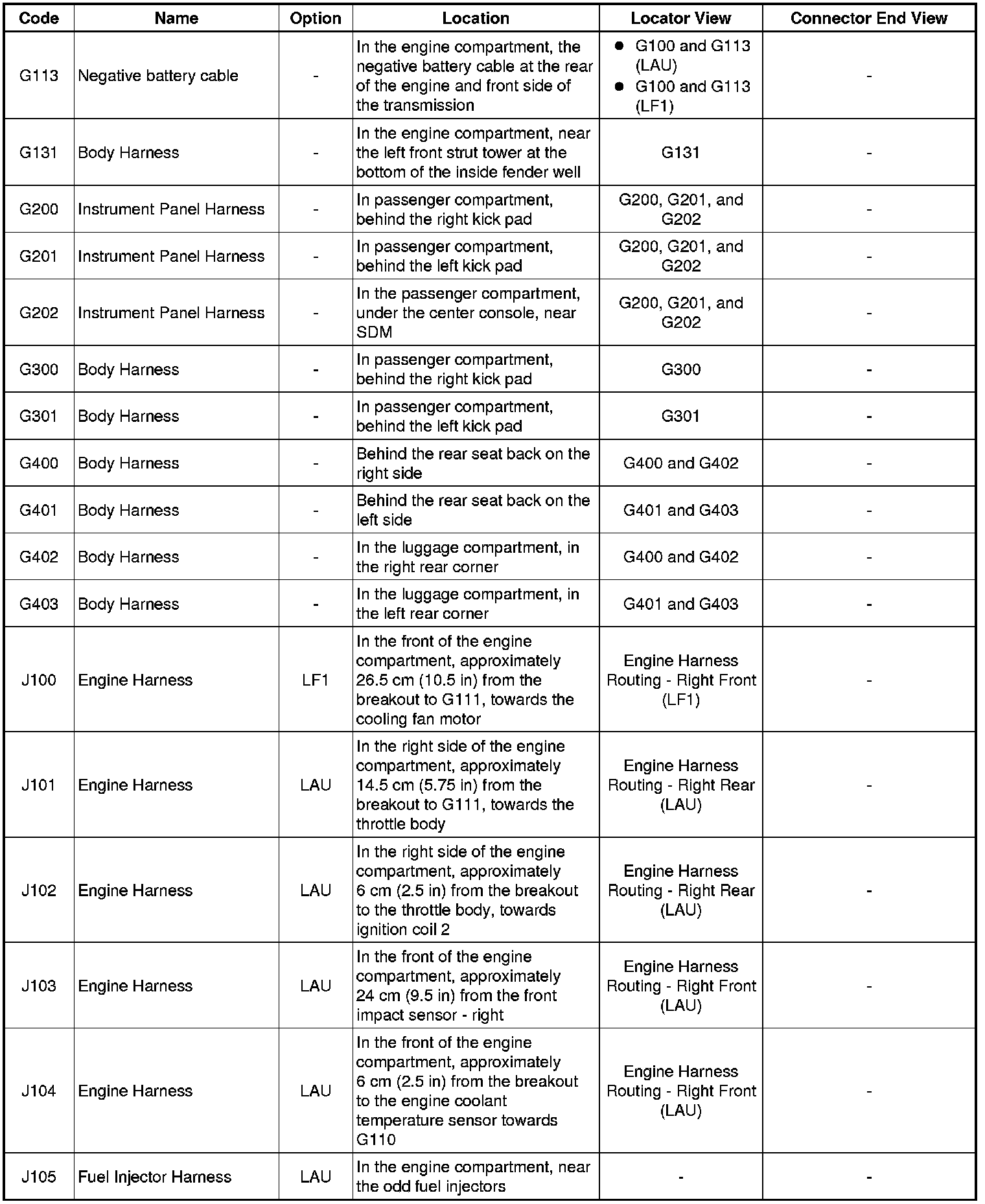 | Code | Name | Option | Location | Locator View | Connector End View |
|---|---|---|---|---|---|
| G113 | Negative battery cable | - | In the engine compartment, the negative battery cable at the rear of the engine and front side of the transmission | • G100 and G113 (LAU) • G100 and G113 (LF1) | - |
| G131 | Body Harness | - | In the engine compartment, near the left front strut tower at the bottom of the inside fender well | G131 | - |
| G200 | Instrument Panel Harness | - | In passenger compartment, behind the right kick pad | G200, G201, and G202 | - |
| G201 | Instrument Panel Harness | - | In passenger compartment, behind the left kick pad | G200, G201, and G202 | - |
| G202 | Instrument Panel Harness | - | In the passenger compartment, under the center console, near SDM | G200, G201, and G202 | - |
| G300 | Body Harness | - | In passenger compartment, behind the right kick pad | G300 | - |
| G301 | Body Harness | - | In passenger compartment, behind the left kick pad | G301 | - |
| G400 | Body Harness | - | Behind the rear seat back on the right side | G400 and G402 | - |
| G401 | Body Harness | - | Behind the rear seat back on the left side | G401 and G403 | - |
| G402 | Body Harness | - | In the luggage compartment, in the right rear corner | G400 and G402 | - |
| G403 | Body Harness | - | In the luggage compartment, in the left rear corner | G401 and G403 | - |
| J100 | Engine Harness | LF1 | In the front of the engine compartment, approximately 26.5 cm (10.5 in) from the breakout to G111, towards the cooling fan motor | Engine Harness Routing - Right Front (LF1) | - |
| J101 | Engine Harness | LAU | In the right side of the engine compartment, approximately 14.5 cm (5.75 in) from the breakout to G111, towards the throttle body | Engine Harness Routing - Right Rear (LAU) | - |
| J102 | Engine Harness | LAU | In the right side of the engine compartment, approximately 6 cm (2.5 in) from the breakout to the throttle body, towards ignition coil 2 | Engine Harness Routing - Right Rear (LAU) | - |
| J103 | Engine Harness | LAU | In the front of the engine compartment, approximately 24 cm (9.5 in) from the front impact sensor - right | Engine Harness Routing - Right Front (LAU) | - |
| J104 | Engine Harness | LAU | In the front of the engine compartment, approximately 6 cm (2.5 in) from the breakout to the engine coolant temperature sensor towards G110 | Engine Harness Routing - Right Front (LAU) | - |
| J105 | Fuel Injector Harness | LAU | In the engine compartment, near the odd fuel injectors | - | - |